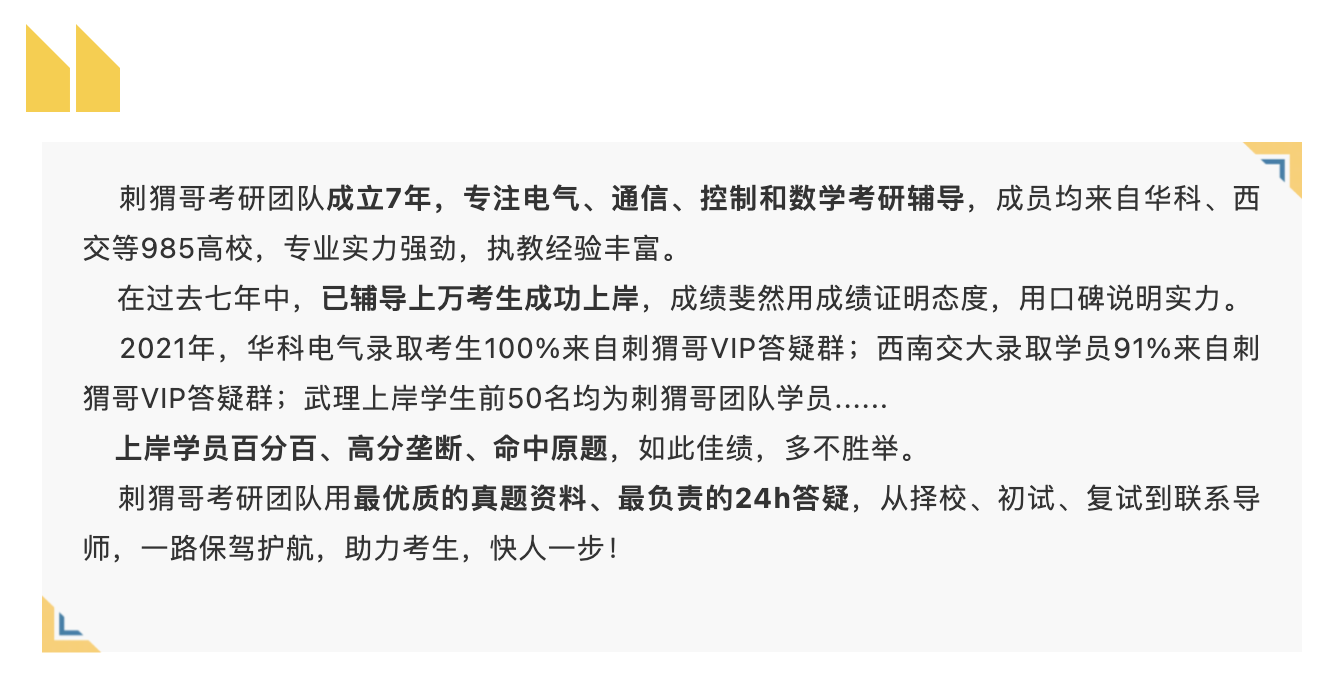 刺猬哥考研团队成立7年，专注电气、通信、控制和数学考研辅导，成员均来自华科、西交等985高校，专业实力强劲，执教经验丰富。

在过去七年中，已辅导上万考生成功上岸，成绩斐然用成绩证明态度，用口碑说明实力。

2021年，华科电气录取考生100%来自刺猬哥VIP答疑群；西南交大录取学员91%来自刺猬哥VIP答疑群；武理上岸学生前50名均为刺猬哥团队学员......

上岸学员百分百、高分垄断、命中原题，如此佳绩，多不胜举。

刺猬哥考研团队用最优质的真题资料、最负责的24h答疑，从择校、初试、复试到联系导师，一路保驾护航，助力考生，快人一步！